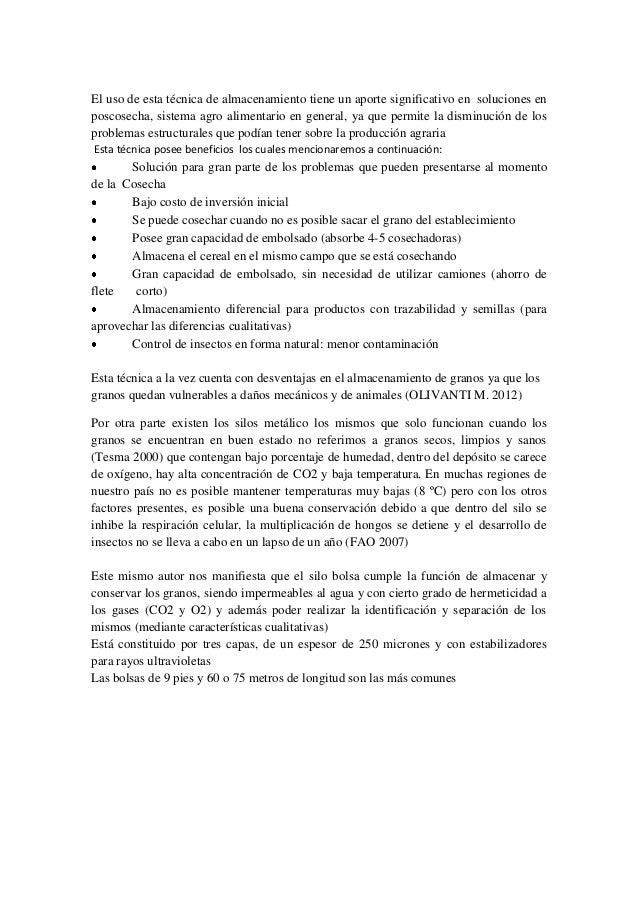 El uso de esta técnica de almacenamiento tiene un aporte significativo en soluciones en poscosecha, sistema agro alimentario en general, ya que permite la disminución de los problemas estructurales que podían tener sobre la producción agraria
Esta técnica posee beneficios los cuales mencionaremos a continuación:

• Solución para gran parte de los problemas que pueden presentarse al momento de la Cosecha
• Bajo costo de inversión inicial
• Se puede cosechar cuando no es posible sacar el grano del establecimiento
• Posee gran capacidad de embolsado (absorbe 4-5 cosechadoras)
• Almacena el cereal en el mismo campo que se está cosechando
• Gran capacidad de embolsado, sin necesidad de utilizar camiones (ahorro de flete corto)
• Almacenamiento diferencial para productos con trazabilidad y semillas (para aprovechar las diferencias cualitativas)
• Control de insectos en forma natural: menor contaminación

Esta técnica a la vez cuenta con desventajas en el almacenamiento de granos ya que los granos quedan vulnerables a daños mecánicos y de animales (OLIVANTI M. 2012)

Por otra parte existen los silos metálico los mismos que solo funcionan cuando los granos se encuentran en buen estado no referimos a granos secos, limpios y sanos (Tesma 2000) que contengan bajo porcentaje de humedad, dentro del depósito se carece de oxígeno, hay alta concentración de CO2 y baja temperatura. En muchas regiones de nuestro país no es posible mantener temperaturas muy bajas (8 ºC) pero con los otros factores presentes, es posible una buena conservación debido a que dentro del silo se inhibe la respiración celular, la multiplicación de hongos se detiene y el desarrollo de insectos no se lleva a cabo en un lapso de un año (FAO 2007)

Este mismo autor nos manifiesta que el silo bolsa cumple la función de almacenar y conservar los granos, siendo impermeables al agua y con cierto grado de hermeticidad a los gases (CO2 y O2) y además poder realizar la identificación y separación de los mismos (mediante características cualitativas)
Está constituido por tres capas, de un espesor de 250 micrones y con estabilizadores para rayos ultravioletas
Las bolsas de 9 pies y 60 o 75 metros de longitud son las más comunes